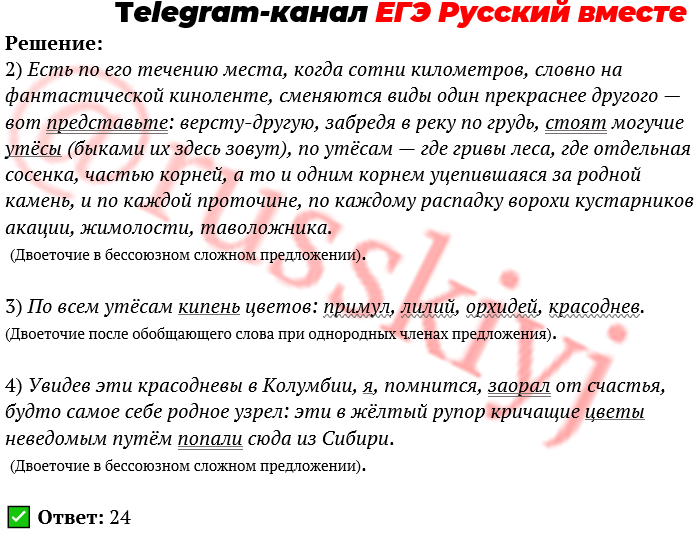 Telegram-канал ЕГЭ Русский вместе

Решение:
2) Есть по его течению места, когда сотни километров, словно на фантастической киноленте, сменяются виды один прекраснее другого — вот представьте: версту-другую, забредя в реку по грудь, стоят могучие утёсы (быками их здесь зовут), по утёсам — где гривы леса, где отдельная сосенка, частью корней, а то и одним корнем уцепившаяся за родной камень, и по каждой проточине, по каждому распадку ворохи кустарников акации, жимолости, таволожника.
(Двоеточие в бессоюзном сложном предложении).

3) По всем утёсам кипень цветов: примул, лилий, орхидей, красоднев.
(Двоеточие после обобщающего слова при однородных членах предложения).

4) Увидев эти красодневы в Колумбии, я, помнится, заорал от счастья, будто самое себе родное узрел: эти в жёлтый рупор кричащие цветы неведомым путём попали сюда из Сибири.
(Двоеточие в бессоюзном сложном предложении).

Ответ: 24

@russkiyj